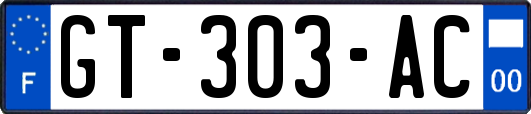 F
GT-303-AC
00